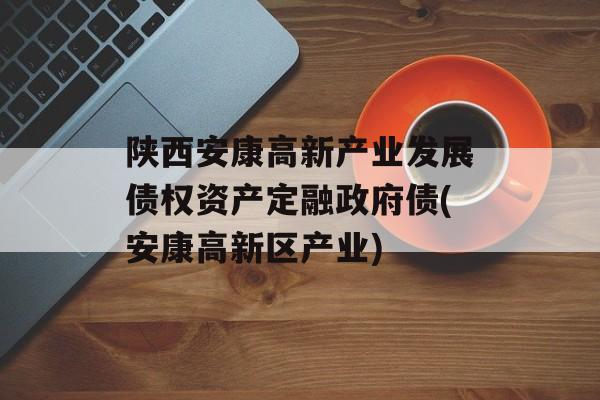 陕西安康高新产业发展债权资产定融政府债(安康高新区产业)